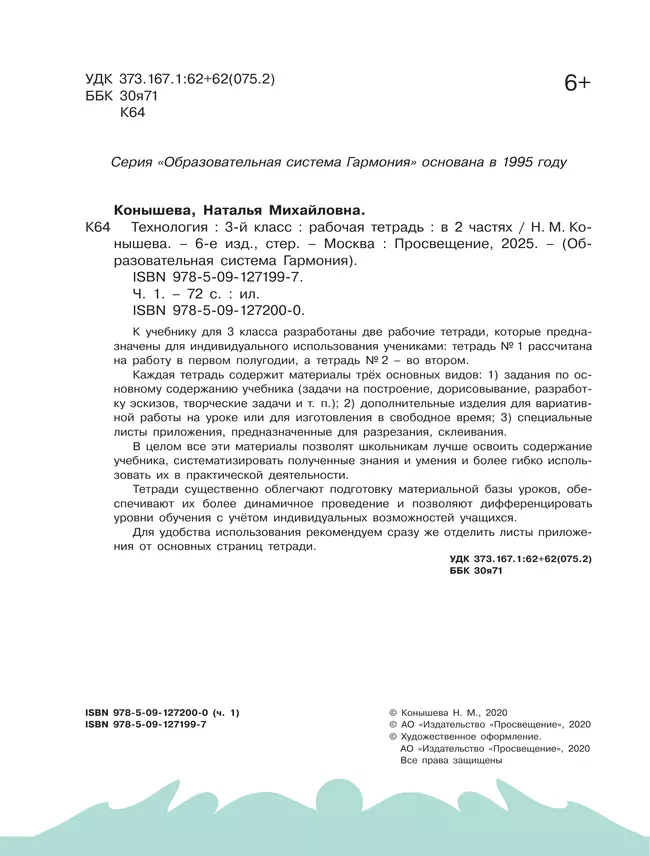 УДК 373.167.1:62+62(075.2)
ББК 30я71
К64

6+

Серия «Образовательная система Гармония» основана в 1995 году

Конышева, Наталья Михайловна.

К64 Технология : 3-й класс : рабочая тетрадь : в 2 частях / Н. М. Конышева. – 6-е изд., стер. – Москва : Просвещение, 2025. – (Образовательная система Гармония).
ISBN 978-5-09-127199-7.
Ч. 1. – 72 с. : ил.
ISBN 978-5-09-127200-0.

К учебнику для 3 класса разработаны две рабочие тетради, которые предназначены для индивидуального использования учениками: тетрадь № 1 рассчитана на работу в первом полугодии, а тетрадь № 2 – во втором.

Каждая тетрадь содержит материалы трёх основных видов: 1) задания по основному содержанию учебника (задачи на построение, дорисовывание, разработку эскизов, творческие задачи и т. п.); 2) дополнительные изделия для вариативной работы на уроке или для изготовления в свободное время; 3) специальные листы приложения, предназначенные для разрезания, склеивания.

В целом все эти материалы позволят школьникам лучше освоить содержание учебника, систематизировать полученные знания и умения и более гибко использовать их в практической деятельности.

Тетради существенно облегчают подготовку материальной базы уроков, обеспечивают их более динамичное проведение и позволяют дифференцировать уровни обучения с учётом индивидуальных возможностей учащихся.

Для удобства использования рекомендуем сразу же отделить листы приложения от основных страниц тетради.

УДК 373.167.1:62+62(075.2)
ББК 30я71

ISBN 978-5-09-127200-0 (ч. 1)
ISBN 978-5-09-127199-7

© Конышева Н. М., 2020
© АО «Издательство «Просвещение», 2020
© Художественное оформление.
АО «Издательство «Просвещение», 2020
Все права защищены